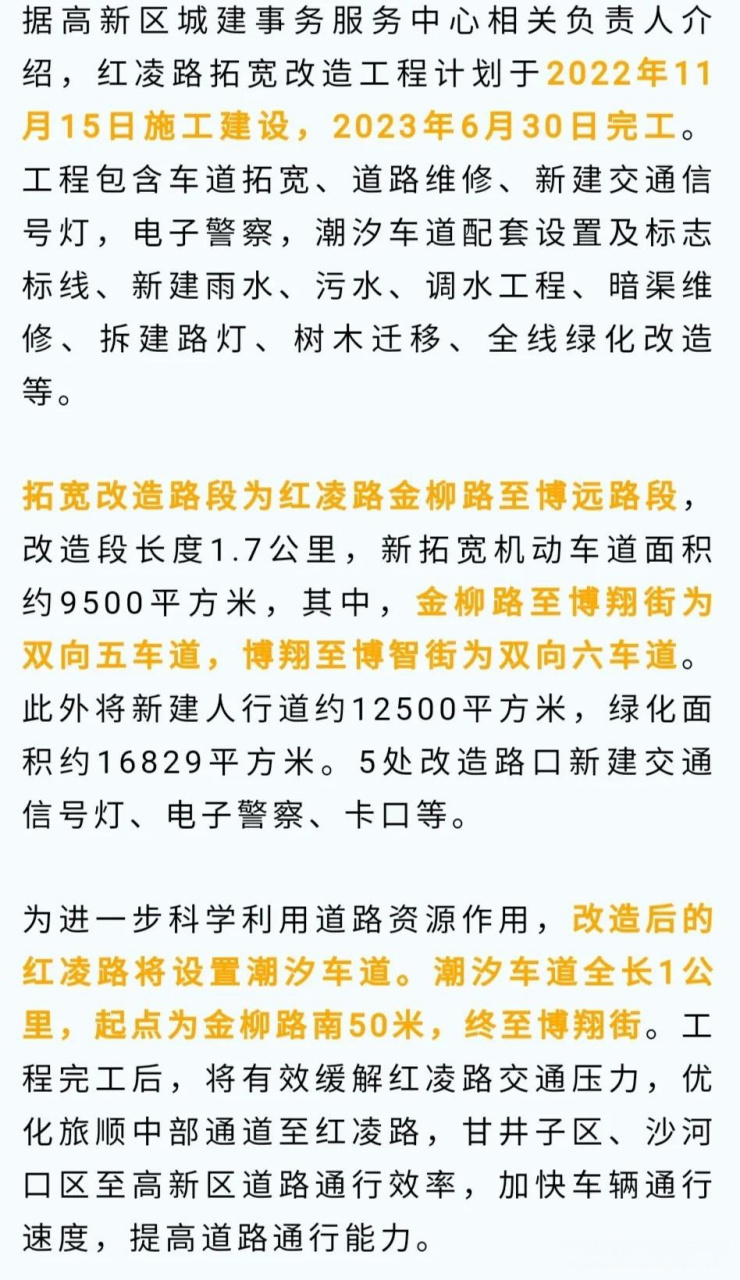 据高新区城建事务服务中心相关负责人介绍，红凌路拓宽改造工程计划于2022年11月15日施工建设，2023年6月30日完工。工程包含车道拓宽、道路维修、新建交通信号灯，电子警察，潮汐车道配套设置及标志标线、新建雨水、污水、调水工程、暗渠维修、拆建路灯、树木迁移、全线绿化改造等。

拓宽改造路段为红凌路金柳路至博远路段，改造段长度1.7公里，新拓宽机动车道面积约9500平方米，其中，金柳路至博翔街为双向五车道，博翔至博智街为双向六车道。此外将新建人行道约12500平方米，绿化面积约16829平方米。5处改造路口新建交通信号灯、电子警察、卡口等。

为进一步科学利用道路资源作用，改造后的红凌路将设置潮汐车道。潮汐车道全长1公里，起点为金柳路南50米，终至博翔街。工程完工后，将有效缓解红凌路交通压力，优化旅顺中部通道至红凌路，甘井子区、沙河口区至高新区道路通行效率，加快车辆通行速度，提高道路通行能力。